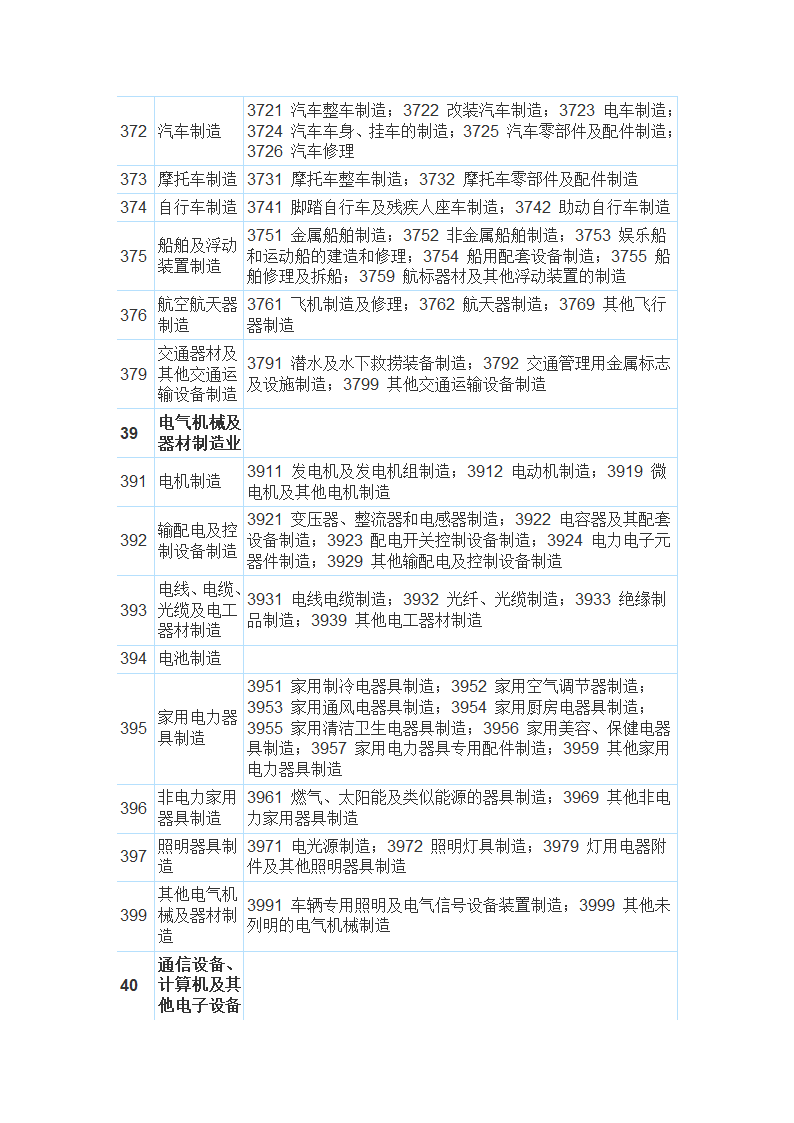 | 372 | 汽车制造 | 3721 汽车整车制造；3722 改装汽车制造；3723 电车制造；3724 汽车车身、挂车的制造；3725 汽车零部件及配件制造；3726 汽车修理 |
|---|---|---|
| 373 | 摩托车制造 | 3731 摩托车整车制造；3732 摩托车零部件及配件制造 |
| 374 | 自行车制造 | 3741 脚踏自行车及残疾人座车制造；3742 助动自行车制造 |
| 375 | 船舶及浮动装置制造 | 3751 金属船舶制造；3752 非金属船舶制造；3753 娱乐船和运动船的建造和修理；3754 船用配套设备制造；3755 船舶修理及拆船；3759 航标器材及其他浮动装置的制造 |
| 376 | 航空航天器制造 | 3761 飞机制造及修理；3762 航天器制造；3769 其他飞行器制造 |
| 379 | 交通器材及其他交通运输设备制造 | 3791 潜水及水下救捞装备制造；3792 交通管理用金属标志及设施制造；3799 其他交通运输设备制造 |
| 39 | 电气机械及器材制造业 | |
| 391 | 电机制造 | 3911 发电机及发电机组制造；3912 电动机制造；3919 微电机及其他电机制造 |
| 392 | 输配电及控制设备制造 | 3921 变压器、整流器和电感器制造；3922 电容器及其配套设备制造；3923 配电开关控制设备制造；3924 电力电子元器件制造；3929 其他输配电及控制设备制造 |
| 393 | 电线、电缆、光缆及电工器材制造 | 3931 电线电缆制造；3932 光纤、光缆制造；3933 绝缘制品制造；3939 其他电工器材制造 |
| 394 | 电池制造 | |
| 395 | 家用电力器具制造 | 3951 家用制冷电器具制造；3952 家用空气调节器制造；3953 家用通风电器具制造；3954 家用厨房电器具制造；3955 家用清洁卫生电器具制造；3956 家用美容、保健电器具制造；3957 家用电力器具专用配件制造；3959 其他家用电力器具制造 |
| 396 | 非电力家用器具制造 | 3961 燃气、太阳能及类似能源的器具制造；3969 其他非电力家用器具制造 |
| 397 | 照明器具制造 | 3971 电光源制造；3972 照明灯具制造；3979 灯用电器附件及其他照明器具制造 |
| 399 | 其他电气机械及器材制造 | 3991 车辆专用照明及电气信号设备装置制造；3999 其他未列明的电气机械制造 |
| 40 | 通信设备、计算机及其他电子设备 | |